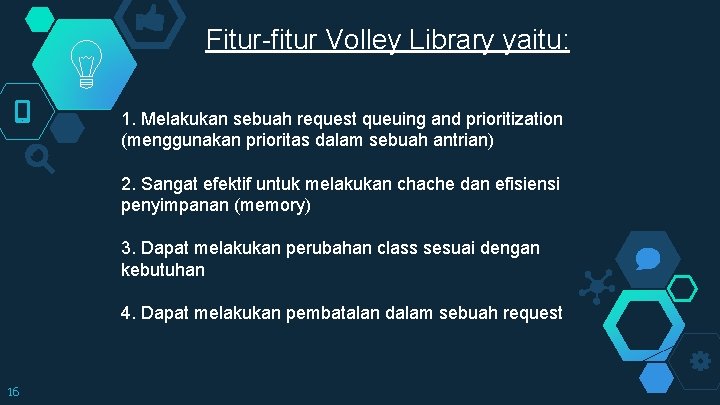 Fitur-fitur Volley Library yaitu:

1. Melakukan sebuah request queuing and prioritization (menggunakan prioritas dalam sebuah antrian)

2. Sangat efektif untuk melakukan chache dan efisiensi penyimpanan (memory)

3. Dapat melakukan perubahan class sesuai dengan kebutuhan

4. Dapat melakukan pembatalan dalam sebuah request

16